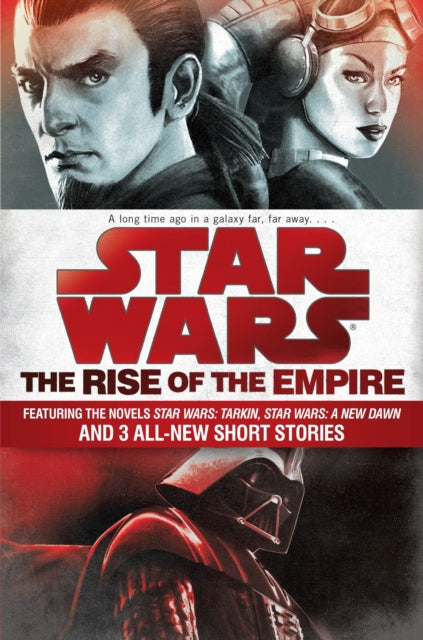 A long time ago in a galaxy far, far away. . . .

STAR WARS®

THE RISE OF THE EMPIRE

FEATURING THE NOVELS STAR WARS: TARKIN, STAR WARS: A NEW DAWN AND 3 ALL-NEW SHORT STORIES